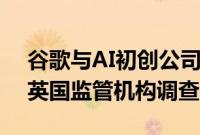 谷歌与AI初创公司
英国监管机构调查